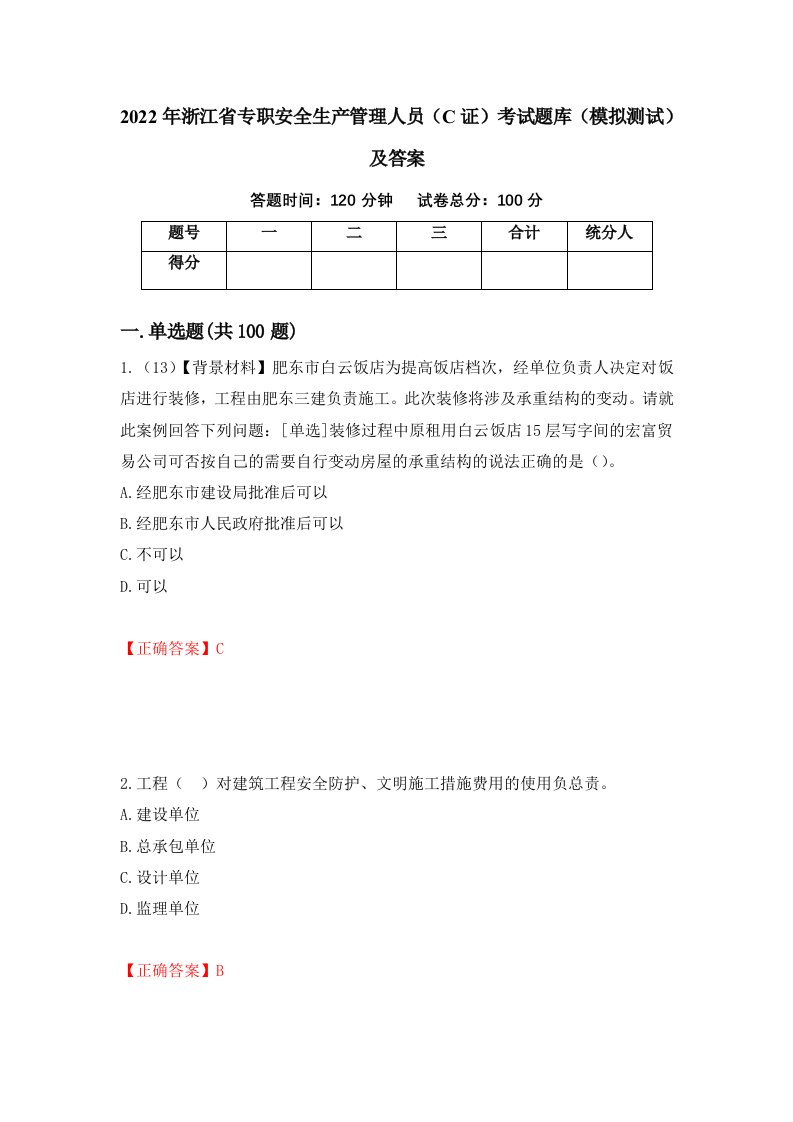 2022年浙江省专职安全生产管理人员（C证）考试题库（模拟测试）及答案

答题时间：120分钟　试卷总分：100分

| 题号 | 一 | 二 | 三 | 合计 | 统分人 |
|---|---|---|---|---|---|
| 得分 | | | | | |

一.单选题(共100题)

1.（13）【背景材料】肥东市白云饭店为提高饭店档次，经单位负责人决定对饭店进行装修，工程由肥东三建负责施工。此次装修将涉及承重结构的变动。请就此案例回答下列问题：[单选]装修过程中原租用白云饭店15层写字间的宏富贸易公司可否按自己的需要自行变动房屋的承重结构的说法正确的是（）。

A.经肥东市建设局批准后可以

B.经肥东市人民政府批准后可以

C.不可以

D.可以

【正确答案】C

2.工程（　）对建筑工程安全防护、文明施工措施费用的使用负总责。

A.建设单位

B.总承包单位

C.设计单位

D.监理单位

【正确答案】B